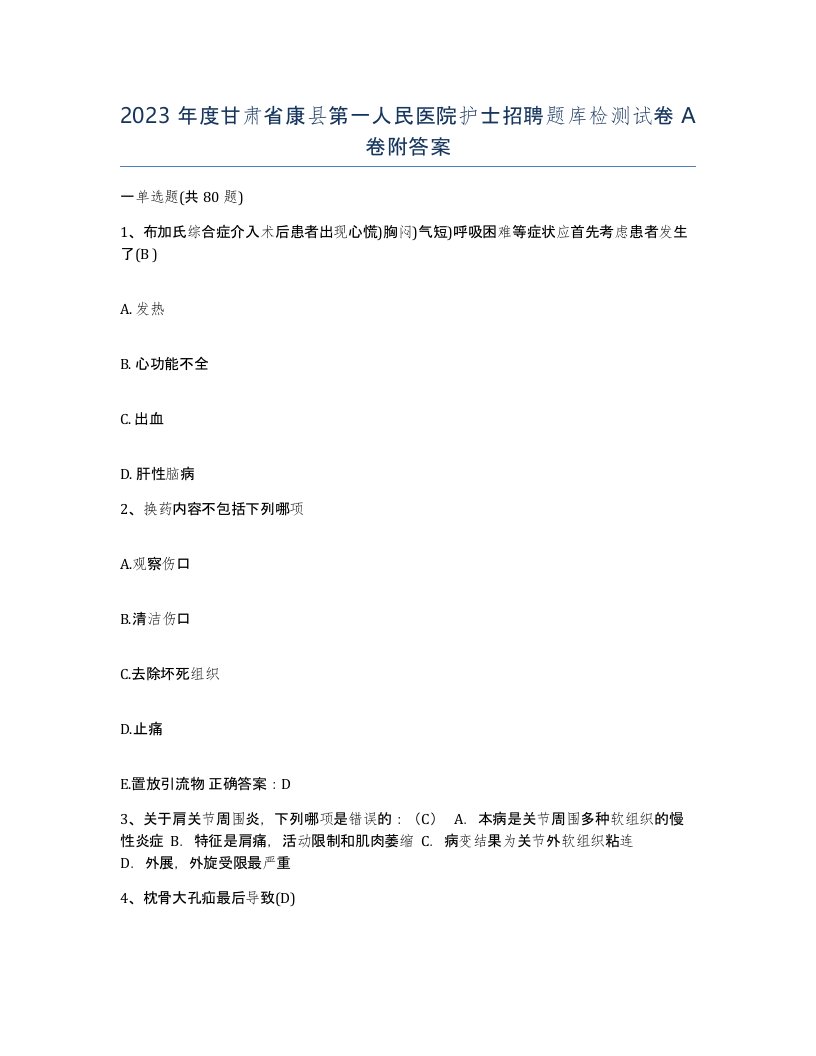 2023 年度甘肃省康县第一人民医院护士招聘题库检测试卷 A 卷附答案

一单选题(共 80 题)

1、布加氏综合症介入术后患者出现心慌)胸闷)气短)呼吸困难等症状应首先考虑患者发生了(B )

A. 发热

B. 心功能不全

C. 出血

D. 肝性脑病

2、换药内容不包括下列哪项

A.观察伤口

B.清洁伤口

C.去除坏死组织

D.止痛

E.置放引流物 正确答案：D

3、关于肩关节周围炎，下列哪项是错误的：（C） A. 本病是关节周围多种软组织的慢性炎症 B. 特征是肩痛，活动限制和肌肉萎缩 C. 病变结果为关节外软组织粘连 D. 外展，外旋受限最严重

4、枕骨大孔疝最后导致(D)